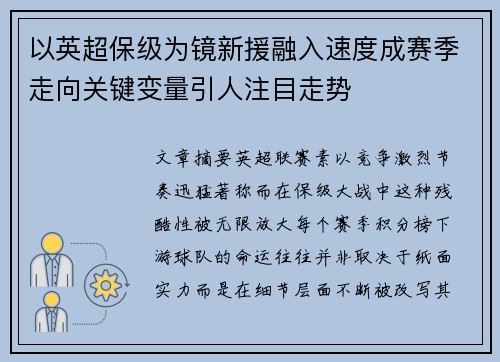 以英超保级为镜新援融入速度成赛季走向关键变量引人注目走势

文章摘要英超联赛素以竞争激烈节奏迅猛著称而在保级大战中这种残酷性被无限放大每个赛季积分榜下游球队的命运往往并非取决于纸面实力而是在细节层面不断被改写其